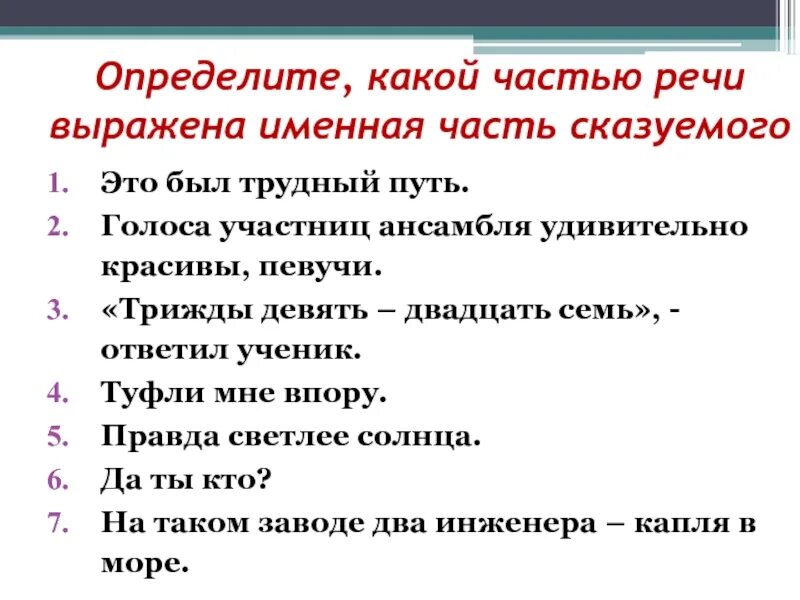 Определите, какой частью речи выражена именная часть сказуемого

1. Это был трудный путь.
2. Голоса участниц ансамбля удивительно красивы, певучи.
3. «Трижды девять – двадцать семь», - ответил ученик.
4. Туфли мне впору.
5. Правда светлее солнца.
6. Да ты кто?
7. На таком заводе два инженера – капля в море.